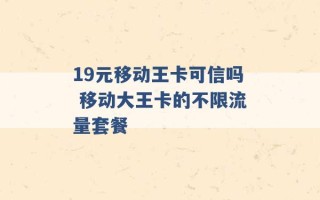 19元移动王卡可信吗 移动大王卡的不限流量套餐